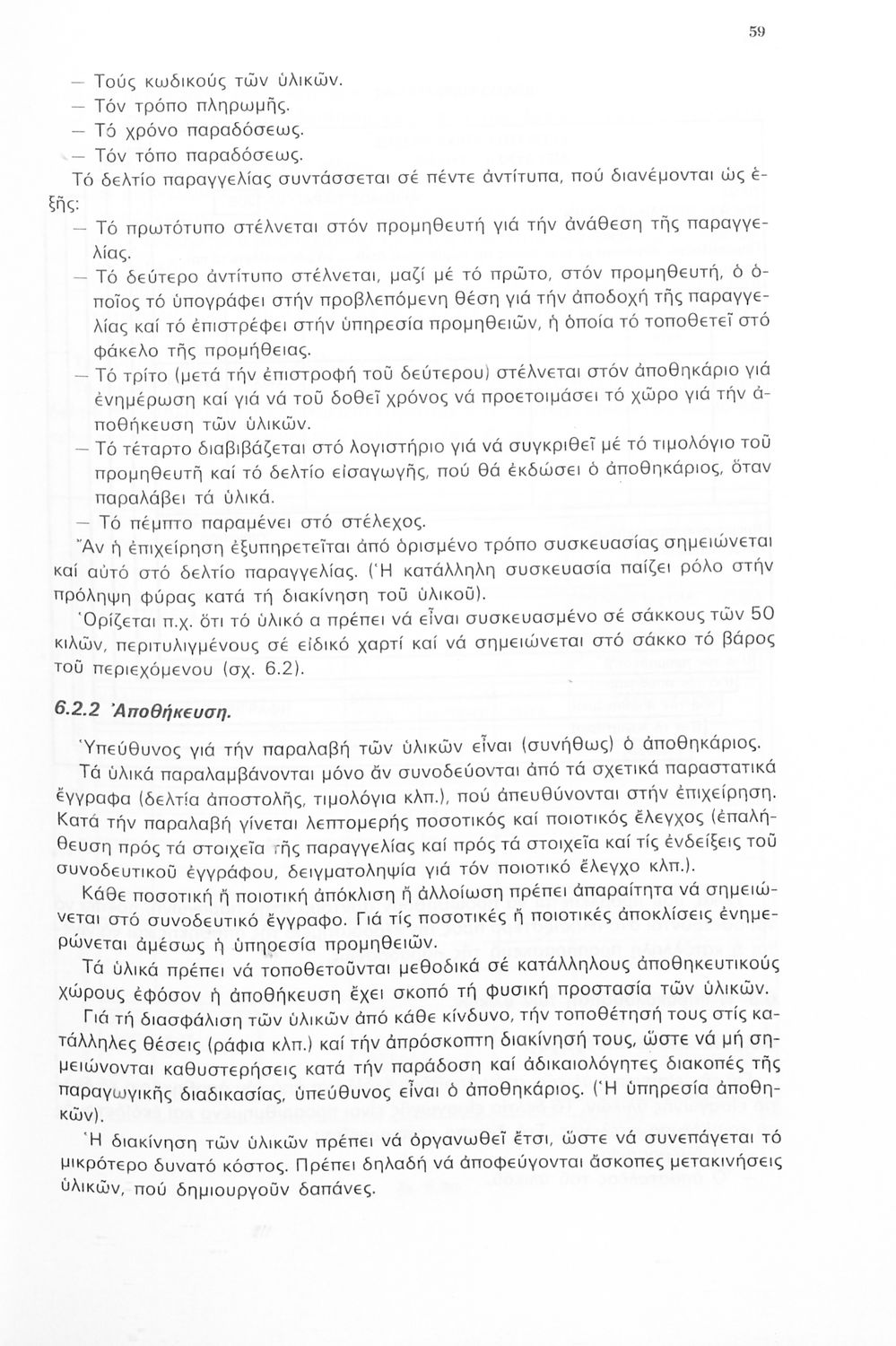 59

— Τούς κωδικούς τῶν ὑλικῶν.
— Τόν τρόπο πληρωμῆς.
— Τό χρόνο παραδόσεως.
— Τόν τόπο παραδόσεως.
Τό δελτίο παραγγελίας συντάσσεται σέ πέντε ἀντίτυπα, πού διανέμονται ὡς ἑξῆς:
— Τό πρωτότυπο στέλνεται στόν προμηθευτή γιά τήν ἀνάθεση τῆς παραγγελίας.
— Τό δεύτερο ἀντίτυπο στέλνεται, μαζί μέ τό πρῶτο, στόν προμηθευτή, ὁ ὁποῖος τό ὑπογράφει στήν προβλεπόμενη θέση γιά τήν ἀποδοχή τῆς παραγγελίας καί τό ἐπιστρέφει στήν ὑπηρεσία προμηθειῶν, ἡ ὁποία τό τοποθετεῖ στό φάκελο τῆς προμήθειας.
— Τό τρίτο (μετά τήν ἐπιστροφή τοῦ δεύτερου) στέλνεται στόν ἀποθηκάριο γιά ἐνημέρωση καί γιά νά τοῦ δοθεῖ χρόνος νά προετοιμάσει τό χῶρο γιά τήν ἀποθήκευση τῶν ὑλικῶν.
— Τό τέταρτο διαβιβάζεται στό λογιστήριο γιά νά συγκριθεῖ μέ τό τιμολόγιο τοῦ προμηθευτῆ καί τό δελτίο εἰσαγωγῆς, πού θά ἐκδώσει ὁ ἀποθηκάριος, ὅταν παραλάβει τά ὑλικά.
— Τό πέμπτο παραμένει στό στέλεχος.
Ἄν ἡ ἐπιχείρηση ἐξυπηρετεῖται ἀπό ὁρισμένο τρόπο συσκευασίας σημειώνεται καί αὐτό στό δελτίο παραγγελίας. (Ἡ κατάλληλη συσκευασία παίζει ρόλο στήν πρόληψη φύρας κατά τή διακίνηση τοῦ ὑλικοῦ).
Ὁρίζεται π.χ. ὅτι τό ὑλικό α πρέπει νά εἶναι συσκευασμένο σέ σάκκους τῶν 50 κιλῶν, περιτυλιγμένους σέ εἰδικό χαρτί καί νά σημειώνεται στό σάκκο τό βάρος τοῦ περιεχόμενου (σχ. 6.2).

6.2.2 Ἀποθήκευση.

Ὑπεύθυνος γιά τήν παραλαβή τῶν ὑλικῶν εἶναι (συνήθως) ὁ ἀποθηκάριος.
Τά ὑλικά παραλαμβάνονται μόνο ἄν συνοδεύονται ἀπό τά σχετικά παραστατικά ἔγγραφα (δελτία ἀποστολῆς, τιμολόγια κλπ.), πού ἀπευθύνονται στήν ἐπιχείρηση. Κατά τήν παραλαβή γίνεται λεπτομερής ποσοτικός καί ποιοτικός ἔλεγχος (ἐπαλήθευση πρός τά στοιχεῖα τῆς παραγγελίας καί πρός τά στοιχεῖα καί τίς ἐνδείξεις τοῦ συνοδευτικοῦ ἐγγράφου, δειγματοληψία γιά τόν ποιοτικό ἔλεγχο κλπ.).
Κάθε ποσοτική ἤ ποιοτική ἀπόκλιση ἤ ἀλλοίωση πρέπει ἀπαραίτητα νά σημειώνεται στό συνοδευτικό ἔγγραφο. Γιά τίς ποσοτικές ἤ ποιοτικές ἀποκλίσεις ἐνημερώνεται ἀμέσως ἡ ὑπηρεσία προμηθειῶν.
Τά ὑλικά πρέπει νά τοποθετοῦνται μεθοδικά σέ κατάλληλους ἀποθηκευτικούς χώρους ἐφόσον ἡ ἀποθήκευση ἔχει σκοπό τή φυσική προστασία τῶν ὑλικῶν.
Γιά τή διασφάλιση τῶν ὑλικῶν ἀπό κάθε κίνδυνο, τήν τοποθέτησή τους στίς κατάλληλες θέσεις (ράφια κλπ.) καί τήν ἀπρόσκοπτη διακίνησή τους, ὥστε νά μή σημειώνονται καθυστερήσεις κατά τήν παράδοση καί ἀδικαιολόγητες διακοπές τῆς παραγωγικῆς διαδικασίας, ὑπεύθυνος εἶναι ὁ ἀποθηκάριος. (Ἡ ὑπηρεσία ἀποθηκῶν).
Ἡ διακίνηση τῶν ὑλικῶν πρέπει νά ὀργανωθεῖ ἔτσι, ὥστε νά συνεπάγεται τό μικρότερο δυνατό κόστος. Πρέπει δηλαδή νά ἀποφεύγονται ἄσκοπες μετακινήσεις ὑλικῶν, πού δημιουργοῦν δαπάνες.